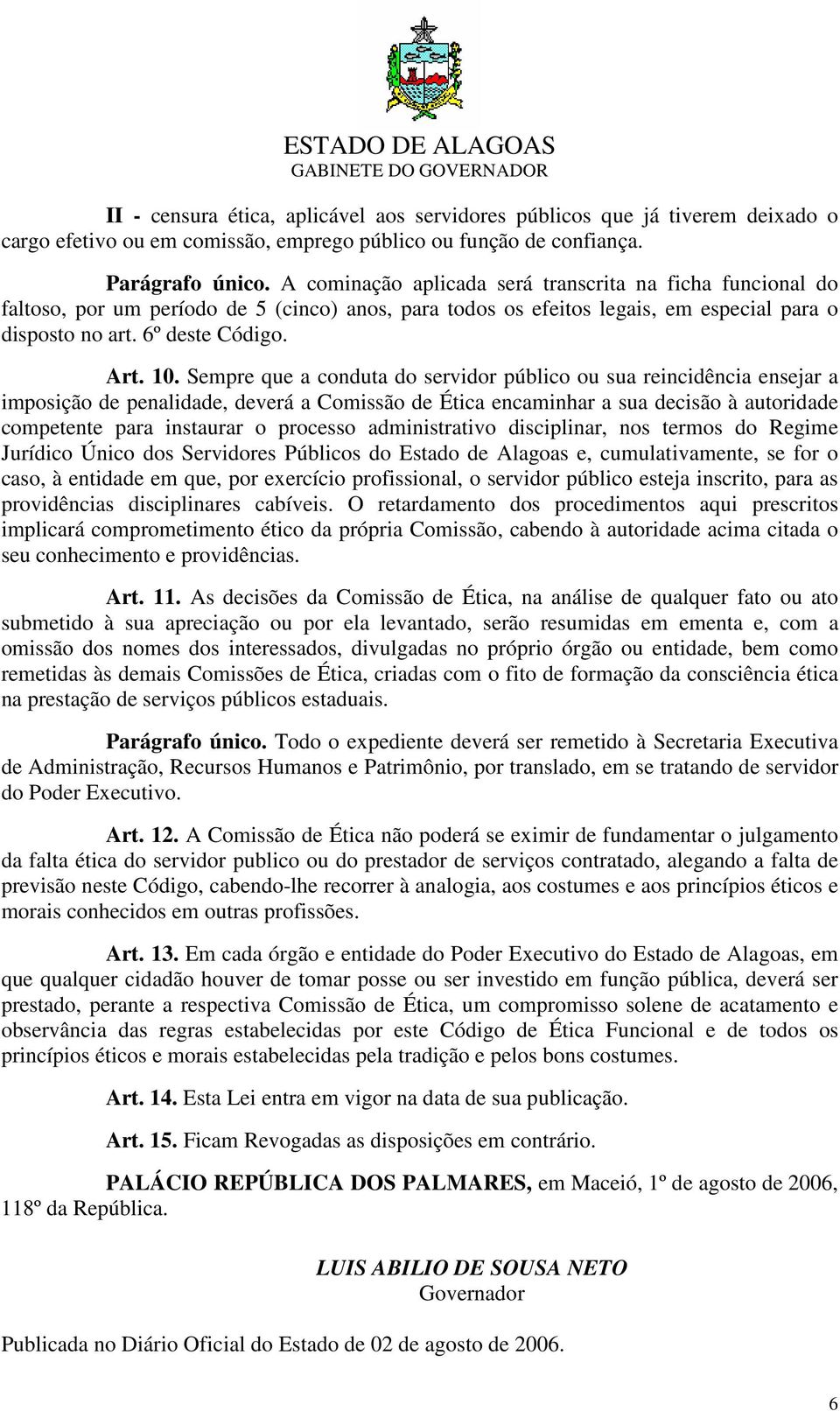 ESTADO DE ALAGOAS
GABINETE DO GOVERNADOR

II - censura ética, aplicável aos servidores públicos que já tiverem deixado o cargo efetivo ou em comissão, emprego público ou função de confiança.

Parágrafo único. A cominação aplicada será transcrita na ficha funcional do faltoso, por um período de 5 (cinco) anos, para todos os efeitos legais, em especial para o disposto no art. 6º deste Código.

Art. 10. Sempre que a conduta do servidor público ou sua reincidência ensejar a imposição de penalidade, deverá a Comissão de Ética encaminhar a sua decisão à autoridade competente para instaurar o processo administrativo disciplinar, nos termos do Regime Jurídico Único dos Servidores Públicos do Estado de Alagoas e, cumulativamente, se for o caso, à entidade em que, por exercício profissional, o servidor público esteja inscrito, para as providências disciplinares cabíveis. O retardamento dos procedimentos aqui prescritos implicará comprometimento ético da própria Comissão, cabendo à autoridade acima citada o seu conhecimento e providências.

Art. 11. As decisões da Comissão de Ética, na análise de qualquer fato ou ato submetido à sua apreciação ou por ela levantado, serão resumidas em ementa e, com a omissão dos nomes dos interessados, divulgadas no próprio órgão ou entidade, bem como remetidas às demais Comissões de Ética, criadas com o fito de formação da consciência ética na prestação de serviços públicos estaduais.

Parágrafo único. Todo o expediente deverá ser remetido à Secretaria Executiva de Administração, Recursos Humanos e Patrimônio, por translado, em se tratando de servidor do Poder Executivo.

Art. 12. A Comissão de Ética não poderá se eximir de fundamentar o julgamento da falta ética do servidor publico ou do prestador de serviços contratado, alegando a falta de previsão neste Código, cabendo-lhe recorrer à analogia, aos costumes e aos princípios éticos e morais conhecidos em outras profissões.

Art. 13. Em cada órgão e entidade do Poder Executivo do Estado de Alagoas, em que qualquer cidadão houver de tomar posse ou ser investido em função pública, deverá ser prestado, perante a respectiva Comissão de Ética, um compromisso solene de acatamento e observância das regras estabelecidas por este Código de Ética Funcional e de todos os princípios éticos e morais estabelecidas pela tradição e pelos bons costumes.

Art. 14. Esta Lei entra em vigor na data de sua publicação.

Art. 15. Ficam Revogadas as disposições em contrário.

PALÁCIO REPÚBLICA DOS PALMARES, em Maceió, 1º de agosto de 2006, 118º da República.

LUIS ABILIO DE SOUSA NETO
Governador

Publicada no Diário Oficial do Estado de 02 de agosto de 2006.

6